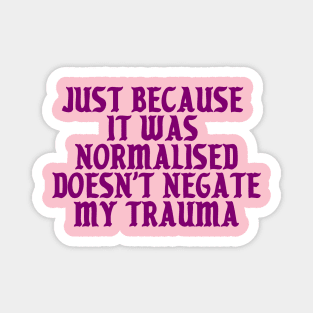 JUST BECAUSE IT WAS NORMALISED DOESN'T NEGATE MY TRAUMA